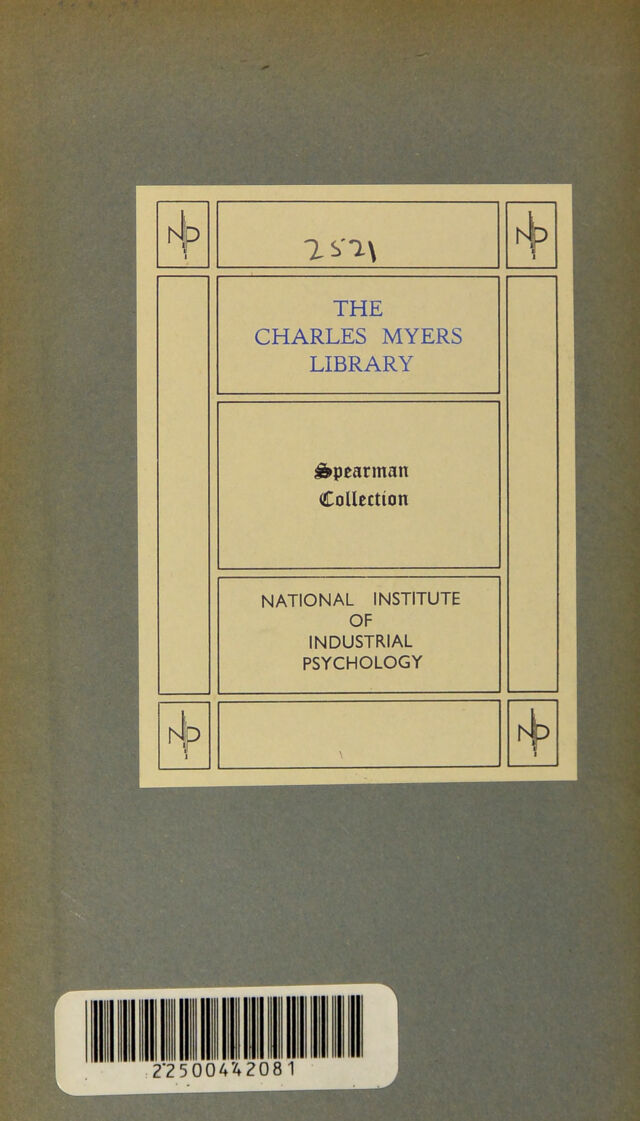 NIP

2521

NIP

THE CHARLES MYERS LIBRARY

Spearman Collection

NATIONAL INSTITUTE OF INDUSTRIAL PSYCHOLOGY

NIP

NIP

22500442081